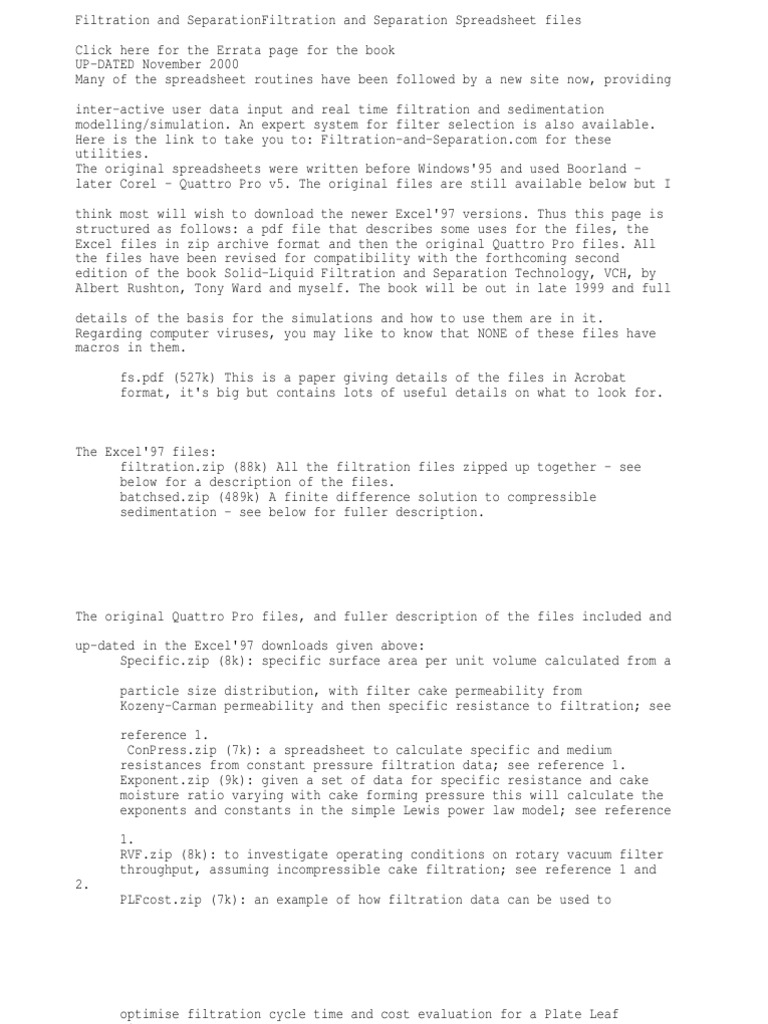 Filtration and SeparationFiltration and Separation Spreadsheet files

Click here for the Errata page for the book
UP-DATED November 2000
Many of the spreadsheet routines have been followed by a new site now, providing

inter-active user data input and real time filtration and sedimentation modelling/simulation. An expert system for filter selection is also available. Here is the link to take you to: Filtration-and-Separation.com for these utilities.
The original spreadsheets were written before Windows'95 and used Boorland - later Corel - Quattro Pro v5. The original files are still available below but I

think most will wish to download the newer Excel'97 versions. Thus this page is structured as follows: a pdf file that describes some uses for the files, the Excel files in zip archive format and then the original Quattro Pro files. All the files have been revised for compatibility with the forthcoming second edition of the book Solid-Liquid Filtration and Separation Technology, VCH, by Albert Rushton, Tony Ward and myself. The book will be out in late 1999 and full

details of the basis for the simulations and how to use them are in it. Regarding computer viruses, you may like to know that NONE of these files have macros in them.

fs.pdf (527k) This is a paper giving details of the files in Acrobat format, it's big but contains lots of useful details on what to look for.

The Excel'97 files:
filtration.zip (88k) All the filtration files zipped up together - see below for a description of the files.
batchsed.zip (489k) A finite difference solution to compressible sedimentation - see below for fuller description.

The original Quattro Pro files, and fuller description of the files included and

up-dated in the Excel'97 downloads given above:
Specific.zip (8k): specific surface area per unit volume calculated from a

particle size distribution, with filter cake permeability from Kozeny-Carman permeability and then specific resistance to filtration; see

reference 1.
ConPress.zip (7k): a spreadsheet to calculate specific and medium resistances from constant pressure filtration data; see reference 1.
Exponent.zip (9k): given a set of data for specific resistance and cake moisture ratio varying with cake forming pressure this will calculate the exponents and constants in the simple Lewis power law model; see reference

1.
RVF.zip (8k): to investigate operating conditions on rotary vacuum filter throughput, assuming incompressible cake filtration; see reference 1 and
2.
PLFcost.zip (7k): an example of how filtration data can be used to

optimise filtration cycle time and cost evaluation for a Plate Leaf